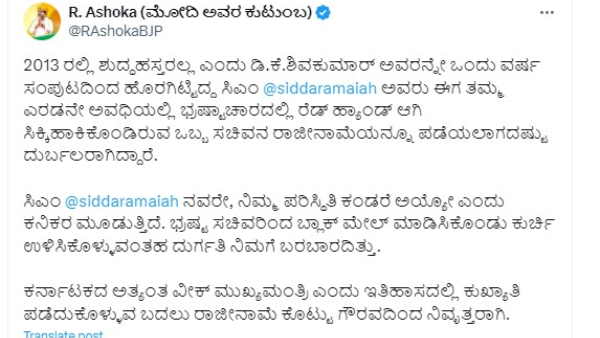 R. Ashoka (ಮೋದಿ ಅವರ ಕುಟುಂಬ)
@RAshokaBJP

2013 ರಲ್ಲಿ ಶುದ್ಧಹಸ್ತರಲ್ಲ ಎಂದು ಡಿ.ಕೆ.ಶಿವಕುಮಾರ್ ಅವರನ್ನೇ ಒಂದು ವರ್ಷ ಸಂಪುಟದಿಂದ ಹೊರಗಿಟ್ಟಿದ್ದ ಸಿಎಂ @siddaramaiah ಅವರು ಈಗ ತಮ್ಮ ಎರಡನೇ ಅವಧಿಯಲ್ಲಿ ಭ್ರಷ್ಟಾಚಾರದಲ್ಲಿ ರೆಡ್ ಹ್ಯಾಂಡ್ ಆಗಿ ಸಿಕ್ಕಿಹಾಕಿಕೊಂಡಿರುವ ಒಬ್ಬ ಸಚಿವನ ರಾಜೀನಾಮೆಯನ್ನೂ ಪಡೆಯಲಾಗದಷ್ಟು ದುರ್ಬಲರಾಗಿದ್ದಾರೆ.

ಸಿಎಂ @siddaramaiah ನವರೇ, ನಿಮ್ಮ ಪರಿಸ್ಥಿತಿ ಕಂಡರೆ ಅಯ್ಯೋ ಎಂದು ಕನಿಕರ ಮೂಡುತ್ತಿದೆ. ಭ್ರಷ್ಟ ಸಚಿವರಿಂದ ಬ್ಲಾಕ್ ಮೇಲ್ ಮಾಡಿಸಿಕೊಂಡು ಕುರ್ಚಿ ಉಳಿಸಿಕೊಳ್ಳುವಂತಹ ದುರ್ಗತಿ ನಿಮಗೆ ಬರಬಾರದಿತ್ತು.

ಕರ್ನಾಟಕದ ಅತ್ಯಂತ ವೀಕ್ ಮುಖ್ಯಮಂತ್ರಿ ಎಂದು ಇತಿಹಾಸದಲ್ಲಿ ಕುಖ್ಯಾತಿ ಪಡೆದುಕೊಳ್ಳುವ ಬದಲು ರಾಜೀನಾಮೆ ಕೊಟ್ಟು ಗೌರವದಿಂದ ನಿವೃತ್ತರಾಗಿ.

Translate post